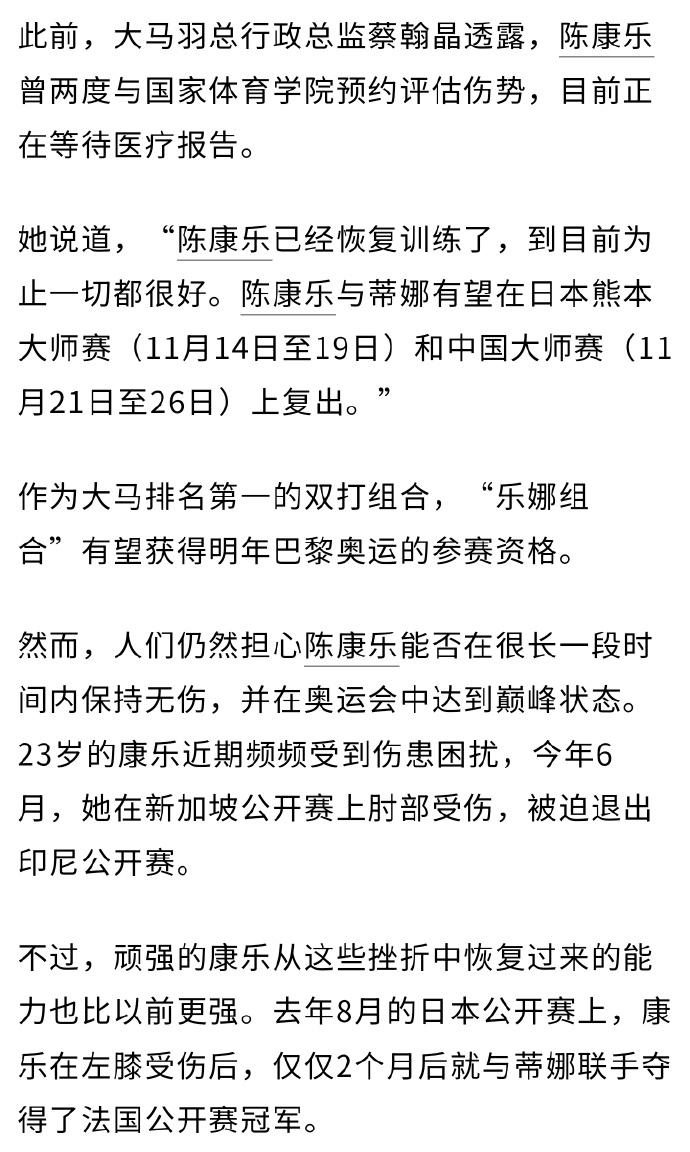 此前，大马羽总行政总监蔡翰晶透露，陈康乐曾两度与国家体育学院预约评估伤势，目前正在等待医疗报告。

她说道，“陈康乐已经恢复训练了，到目前为止一切都很好。陈康乐与蒂娜有望在日本熊本大师赛（11月14日至19日）和中国大师赛（11月21日至26日）上复出。”

作为大马排名第一的双打组合，“乐娜组合”有望获得明年巴黎奥运的参赛资格。

然而，人们仍然担心陈康乐能否在很长一段时间内保持无伤，并在奥运会中达到巅峰状态。23岁的康乐近期频频受到伤患困扰，今年6月，她在新加坡公开赛上肘部受伤，被迫退出印尼公开赛。

不过，顽强的康乐从这些挫折中恢复过来的能力也比以前更强。去年8月的日本公开赛上，康乐在左膝受伤后，仅仅2个月后就与蒂娜联手夺得了法国公开赛冠军。